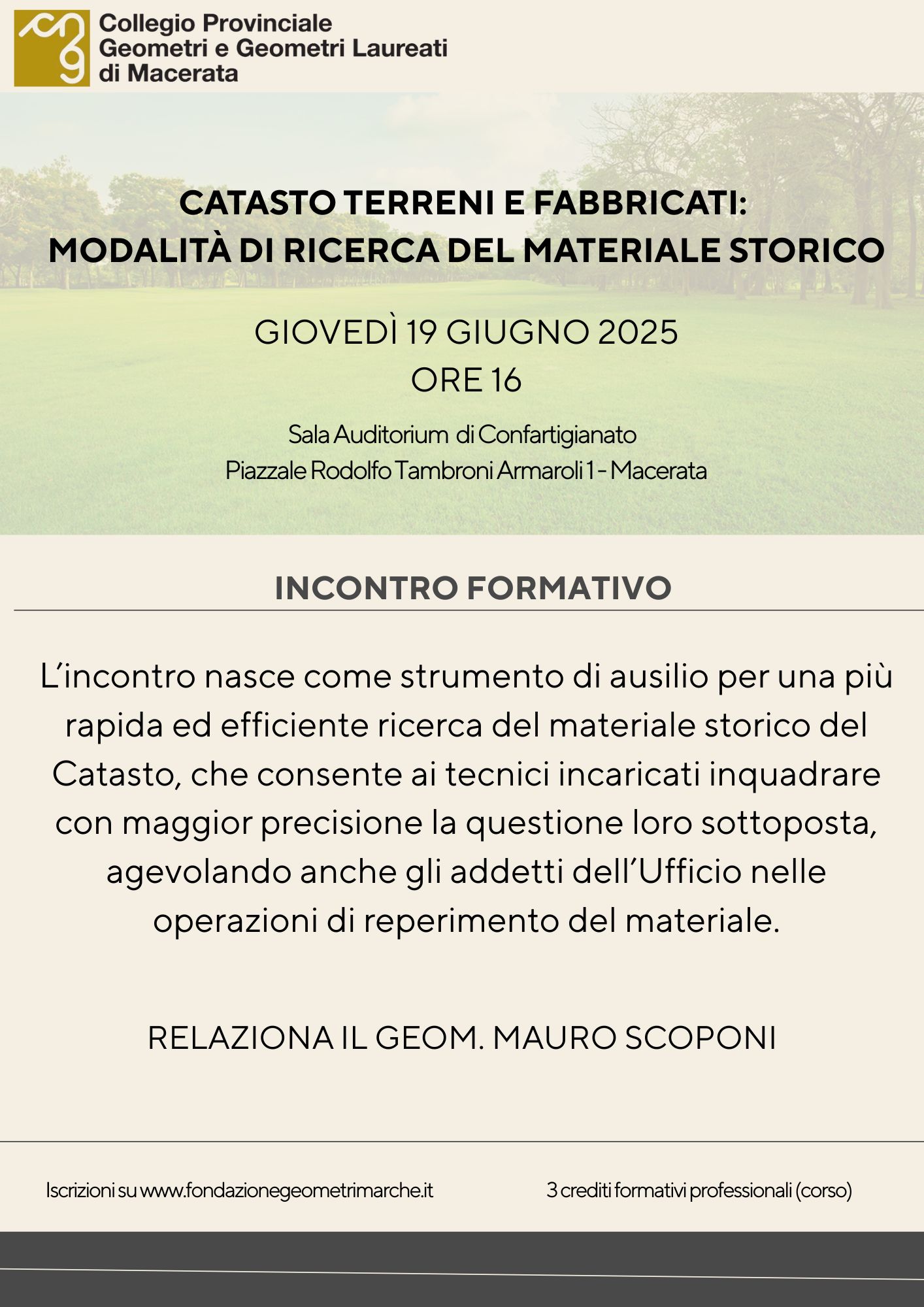 Collegio Provinciale
Geometri e Geometri Laureati
di Macerata

CATASTO TERRENI E FABBRICATI:
MODALITÀ DI RICERCA DEL MATERIALE STORICO

GIOVEDÌ 19 GIUGNO 2025
ORE 16

Sala Auditorium di Confartigianato
Piazzale Rodolfo Tambroni Armaroli 1 - Macerata

INCONTRO FORMATIVO

L'incontro nasce come strumento di ausilio per una più rapida ed efficiente ricerca del materiale storico del Catasto, che consente ai tecnici incaricati inquadrare con maggior precisione la questione loro sottoposta, agevolando anche gli addetti dell'Ufficio nelle operazioni di reperimento del materiale.

RELAZIONA IL GEOM. MAURO SCOPONI

Iscrizioni su www.fondazionegeometrimarche.it

3 crediti formativi professionali (corso)